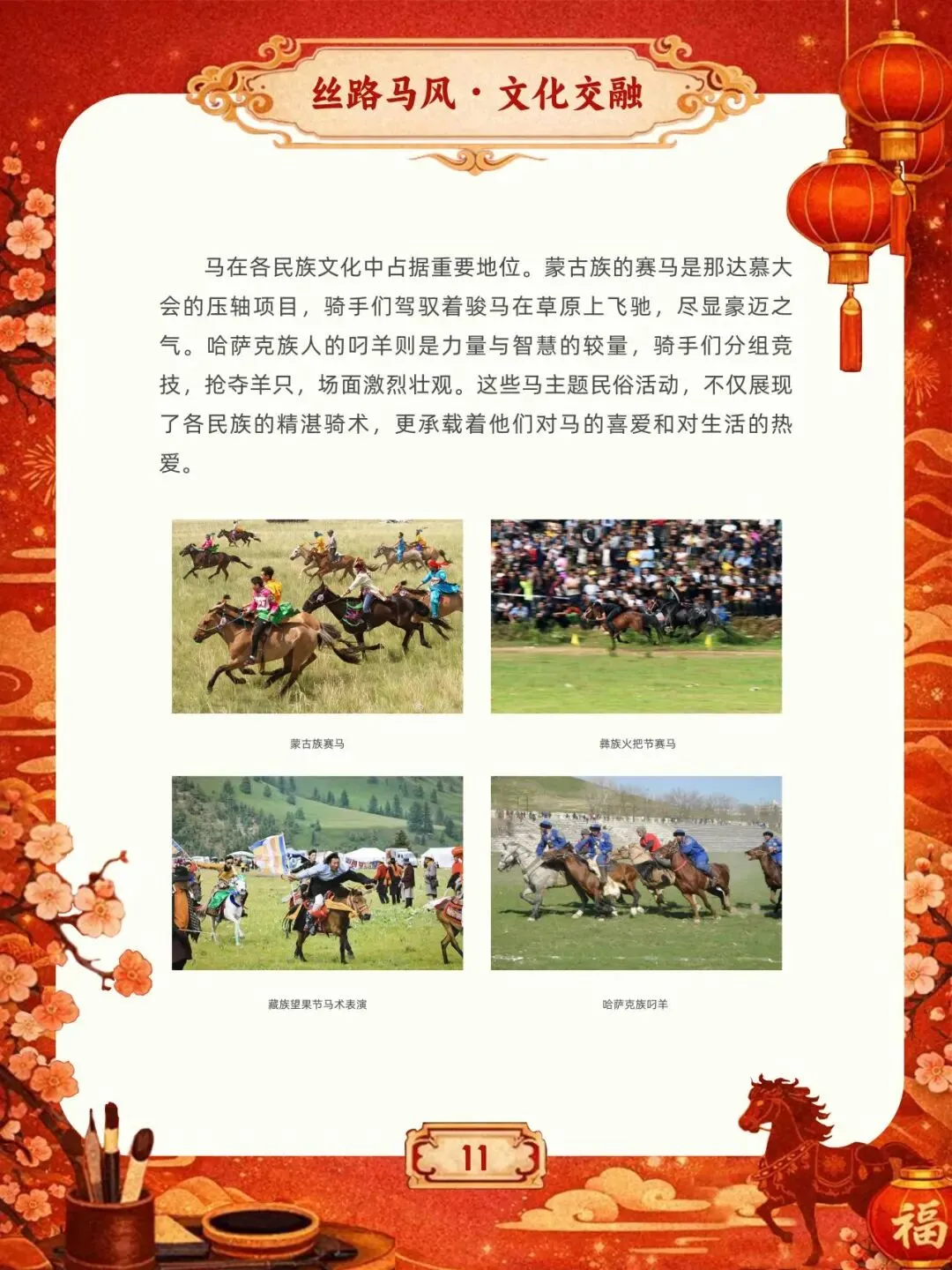 丝路马风·文化交融

马在各民族文化中占据重要地位。蒙古族的赛马是那达慕大会的压轴项目，骑手们驾驭着骏马在草原上飞驰，尽显豪迈之气。哈萨克族人的叼羊则是力量与智慧的较量，骑手们分组竞技，抢夺羊只，场面激烈壮观。这些马主题民俗活动，不仅展现了各民族的精湛骑术，更承载着他们对马的喜爱和对生活的热爱。

蒙古族赛马

彝族火把节赛马

藏族望果节马术表演

哈萨克族叼羊

11

福